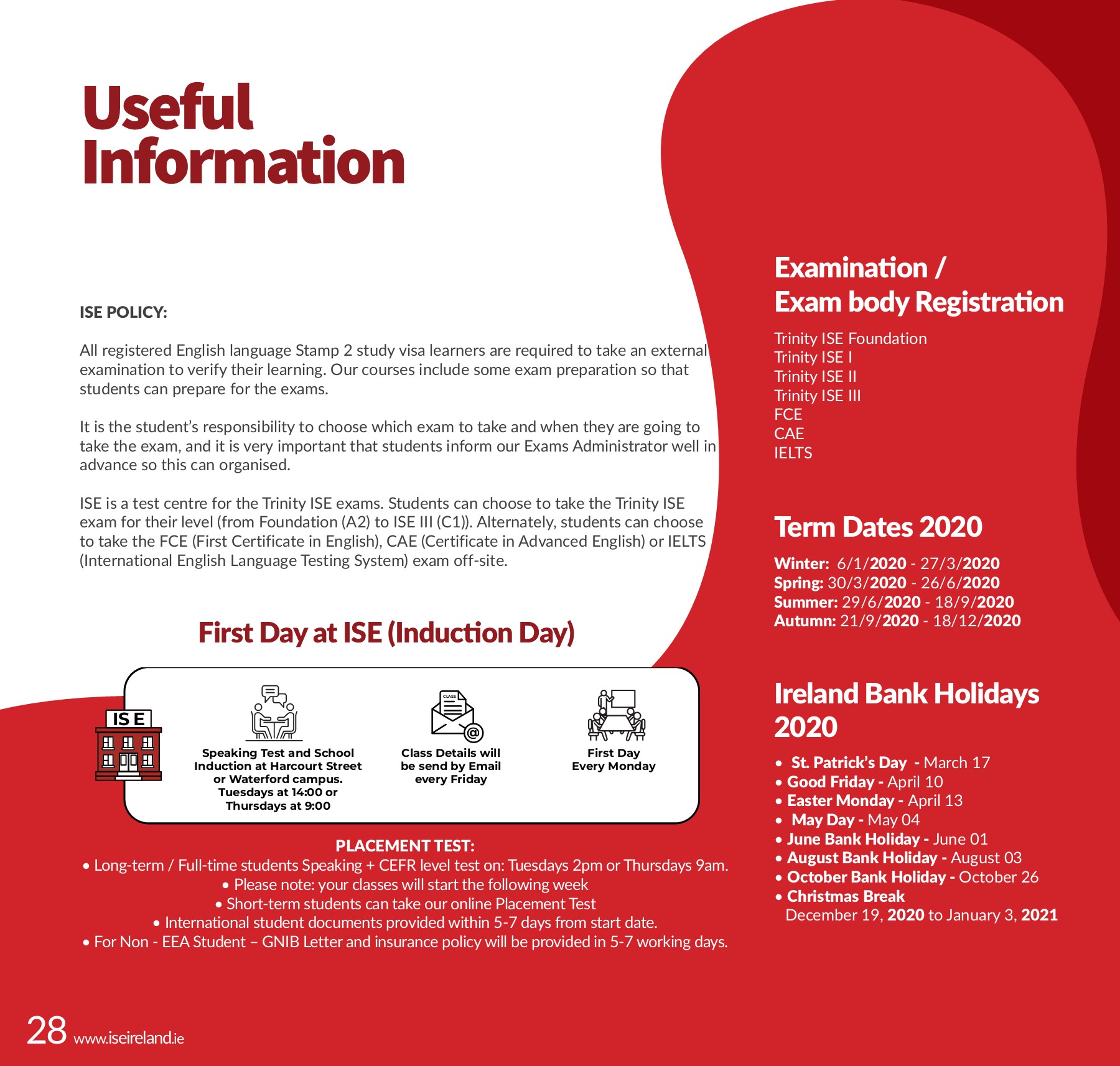 Useful Information

ISE POLICY:

All registered English language Stamp 2 study visa learners are required to take an external examination to verify their learning. Our courses include some exam preparation so that students can prepare for the exams.

It is the student's responsibility to choose which exam to take and when they are going to take the exam, and it is very important that students inform our Exams Administrator well in advance so this can organised.

ISE is a test centre for the Trinity ISE exams. Students can choose to take the Trinity ISE exam for their level (from Foundation (A2) to ISE III (C1)). Alternately, students can choose to take the FCE (First Certificate in English), CAE (Certificate in Advanced English) or IELTS (International English Language Testing System) exam off-site.

First Day at ISE (Induction Day)

ISE

Speaking Test and School Induction at Harcourt Street or Waterford campus. Tuesdays at 14:00 or Thursdays at 9:00

CLASS

Class Details will be send by Email every Friday

First Day Every Monday

PLACEMENT TEST:
• Long-term / Full-time students Speaking + CEFR level test on: Tuesdays 2pm or Thursdays 9am.
• Please note: your classes will start the following week
• Short-term students can take our online Placement Test
• International student documents provided within 5-7 days from start date.
• For Non - EEA Student – GNIB Letter and insurance policy will be provided in 5-7 working days.

Examination / Exam body Registration

Trinity ISE Foundation
Trinity ISE I
Trinity ISE II
Trinity ISE III
FCE
CAE
IELTS

Term Dates 2020

Winter: 6/1/2020 - 27/3/2020
Spring: 30/3/2020 - 26/6/2020
Summer: 29/6/2020 - 18/9/2020
Autumn: 21/9/2020 - 18/12/2020

Ireland Bank Holidays 2020

• St. Patrick's Day - March 17
• Good Friday - April 10
• Easter Monday - April 13
• May Day - May 04
• June Bank Holiday - June 01
• August Bank Holiday - August 03
• October Bank Holiday - October 26
• Christmas Break
December 19, 2020 to January 3, 2021

28 www.iseireland.ie